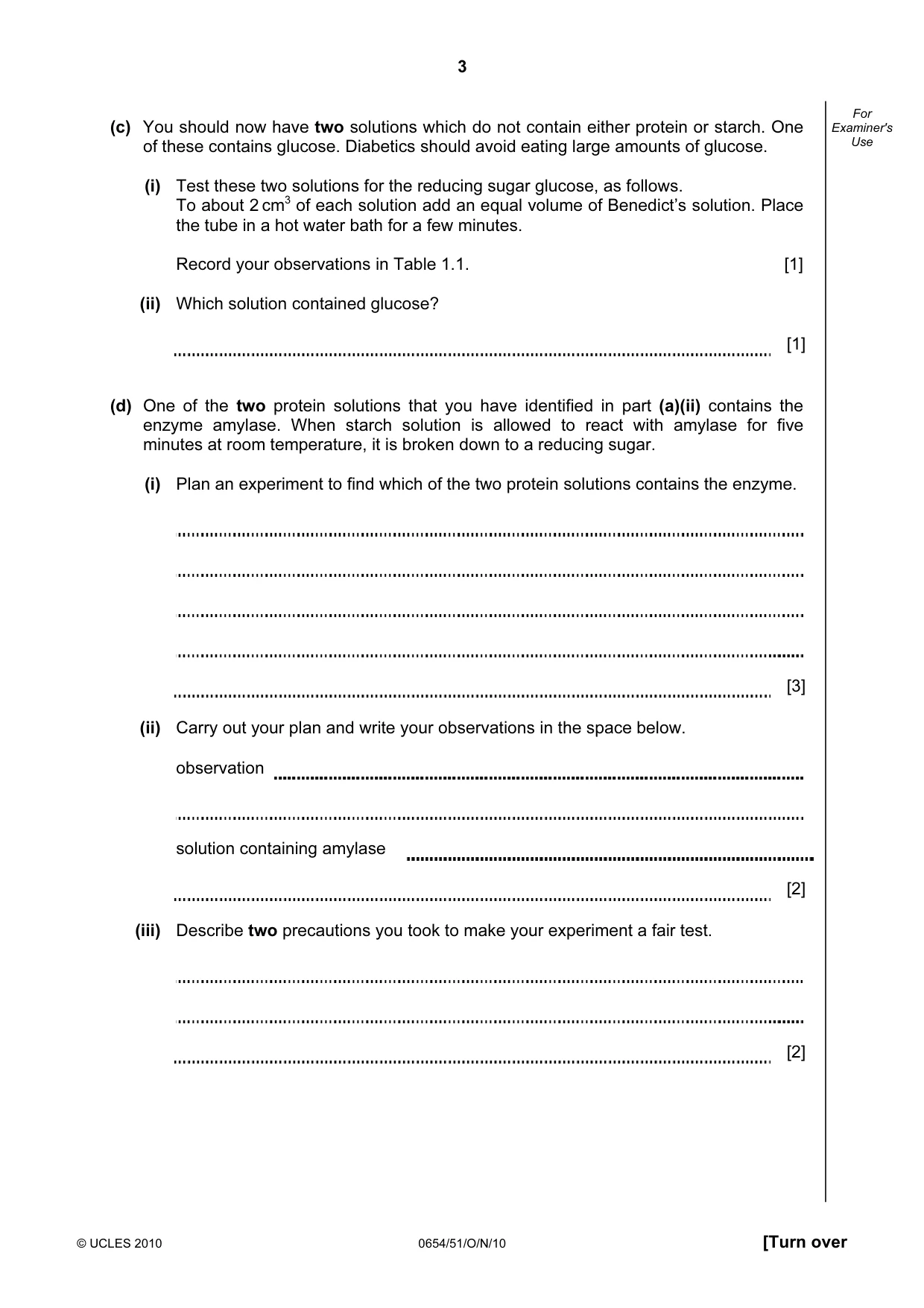 3

For Examiner's Use

(c) You should now have two solutions which do not contain either protein or starch. One of these contains glucose. Diabetics should avoid eating large amounts of glucose.

(i) Test these two solutions for the reducing sugar glucose, as follows.
To about 2 $cm^3$ of each solution add an equal volume of Benedict's solution. Place the tube in a hot water bath for a few minutes.

Record your observations in Table 1.1. [1]

(ii) Which solution contained glucose?

____ [1]

(d) One of the two protein solutions that you have identified in part (a)(ii) contains the enzyme amylase. When starch solution is allowed to react with amylase for five minutes at room temperature, it is broken down to a reducing sugar.

(i) Plan an experiment to find which of the two protein solutions contains the enzyme.

____

____

____

____

____ [3]

(ii) Carry out your plan and write your observations in the space below.

observation ____

____

solution containing amylase ____

____ [2]

(iii) Describe two precautions you took to make your experiment a fair test.

____

____

____ [2]

© UCLES 2010 0654/51/O/N/10 [Turn over